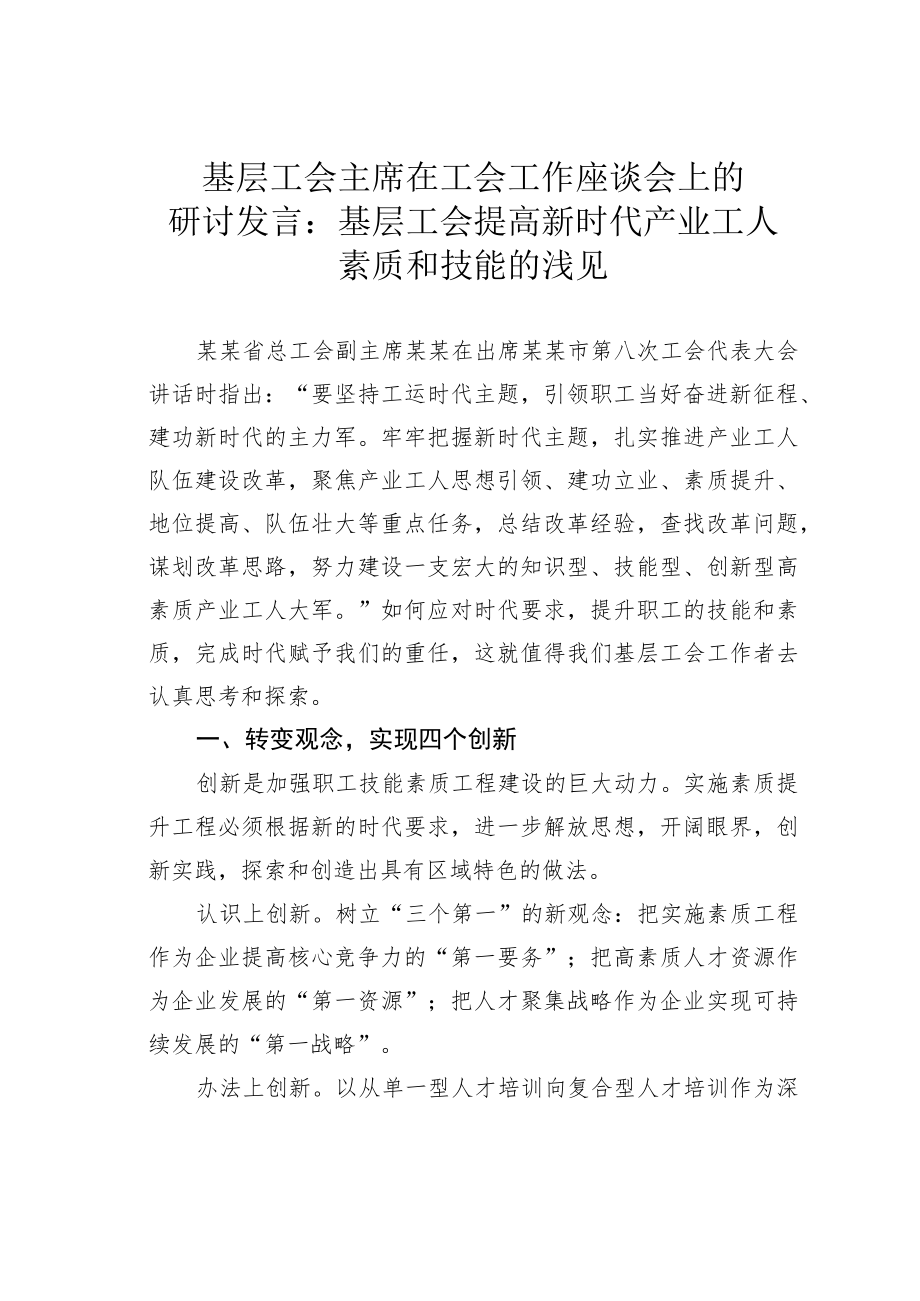 基层工会主席在工会工作座谈会上的研讨发言：基层工会提高新时代产业工人素质和技能的浅见

某某省总工会副主席某某在出席某某市第八次工会代表大会讲话时指出：“要坚持工运时代主题，引领职工当好奋进新征程、建功新时代的主力军。牢牢把握新时代主题，扎实推进产业工人队伍建设改革，聚焦产业工人思想引领、建功立业、素质提升、地位提高、队伍壮大等重点任务，总结改革经验，查找改革问题，谋划改革思路，努力建设一支宏大的知识型、技能型、创新型高素质产业工人大军。”如何应对时代要求，提升职工的技能和素质，完成时代赋予我们的重任，这就值得我们基层工会工作者去认真思考和探索。

一、转变观念，实现四个创新

创新是加强职工技能素质工程建设的巨大动力。实施素质提升工程必须根据新的时代要求，进一步解放思想，开阔眼界，创新实践，探索和创造出具有区域特色的做法。

认识上创新。树立“三个第一”的新观念：把实施素质工程作为企业提高核心竞争力的“第一要务”；把高素质人才资源作为企业发展的“第一资源”；把人才聚集战略作为企业实现可持续发展的“第一战略”。

办法上创新。以从单一型人才培训向复合型人才培训作为深